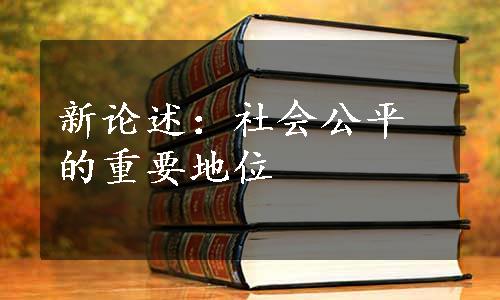 新论述：社会公平的重要地位